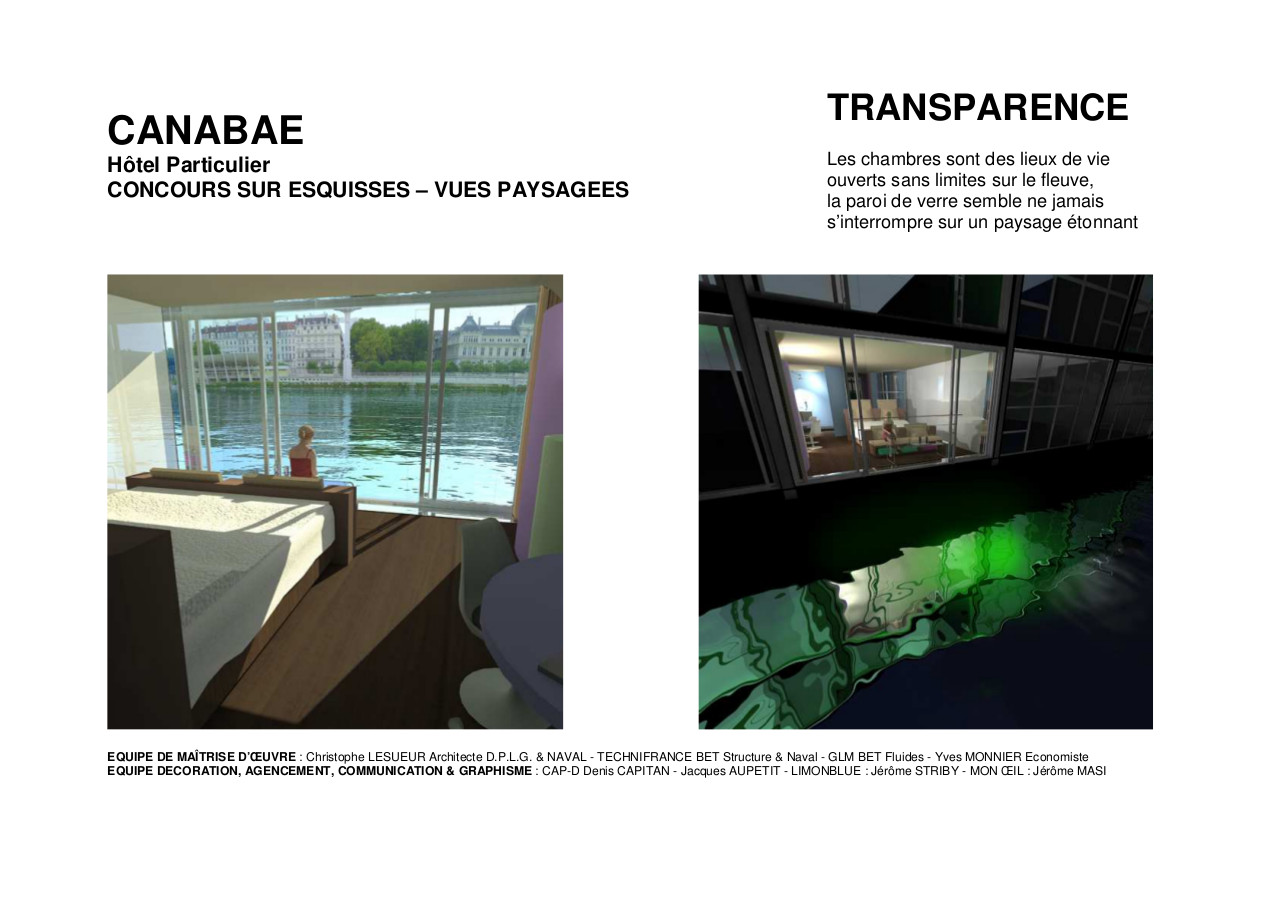 CANABAE
Hôtel Particulier
CONCOURS SUR ESQUISSES – VUES PAYSAGEES

TRANSPARENCE

Les chambres sont des lieux de vie
ouverts sans limites sur le fleuve,
la paroi de verre semble ne jamais
s'interrompre sur un paysage étonnant

EQUIPE DE MAÎTRISE D'ŒUVRE : Christophe LESUEUR Architecte D.P.L.G. & NAVAL - TECHNIFRANCE BET Structure & Naval - GLM BET Fluides - Yves MONNIER Economiste
EQUIPE DECORATION, AGENCEMENT, COMMUNICATION & GRAPHISME : CAP-D Denis CAPITAN - Jacques AUPETIT - LIMONBLUE : Jérôme STRIBY - MON ŒIL : Jérôme MASI